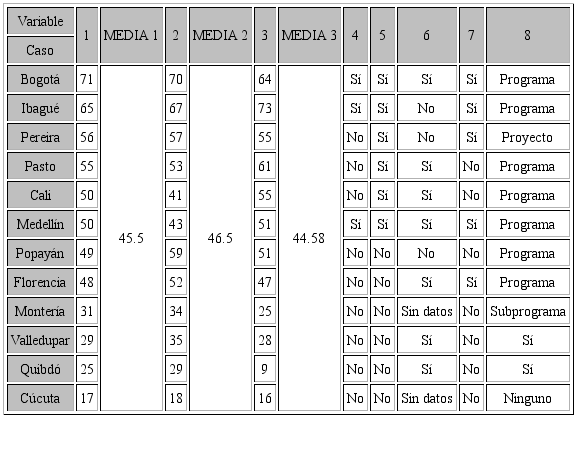 | Variable / Caso | 1 | MEDIA 1 | 2 | MEDIA 2 | 3 | MEDIA 3 | 4 | 5 | 6 | 7 | 8 |
|---|---|---|---|---|---|---|---|---|---|---|---|
| Bogotá | 71 | 45.5 | 70 | 46.5 | 64 | 44.58 | Sí | Sí | Sí | Sí | Programa |
| Ibagué | 65 | | 67 | | 73 | | Sí | Sí | No | Sí | Programa |
| Pereira | 56 | | 57 | | 55 | | No | Sí | No | Sí | Proyecto |
| Pasto | 55 | | 53 | | 61 | | No | Sí | Sí | No | Programa |
| Cali | 50 | | 41 | | 55 | | No | Sí | Sí | No | Programa |
| Medellín | 50 | | 43 | | 51 | | Sí | Sí | Sí | Sí | Programa |
| Popayán | 49 | | 59 | | 51 | | No | No | No | No | Programa |
| Florencia | 48 | | 52 | | 47 | | No | No | Sí | Sí | Programa |
| Montería | 31 | | 34 | | 25 | | No | No | Sin datos | No | Subprograma |
| Valledupar | 29 | | 35 | | 28 | | No | No | Sí | No | Sí |
| Quibdó | 25 | | 29 | | 9 | | No | No | Sí | No | Sí |
| Cúcuta | 17 | | 18 | | 16 | | No | No | Sin datos | No | Ninguno |